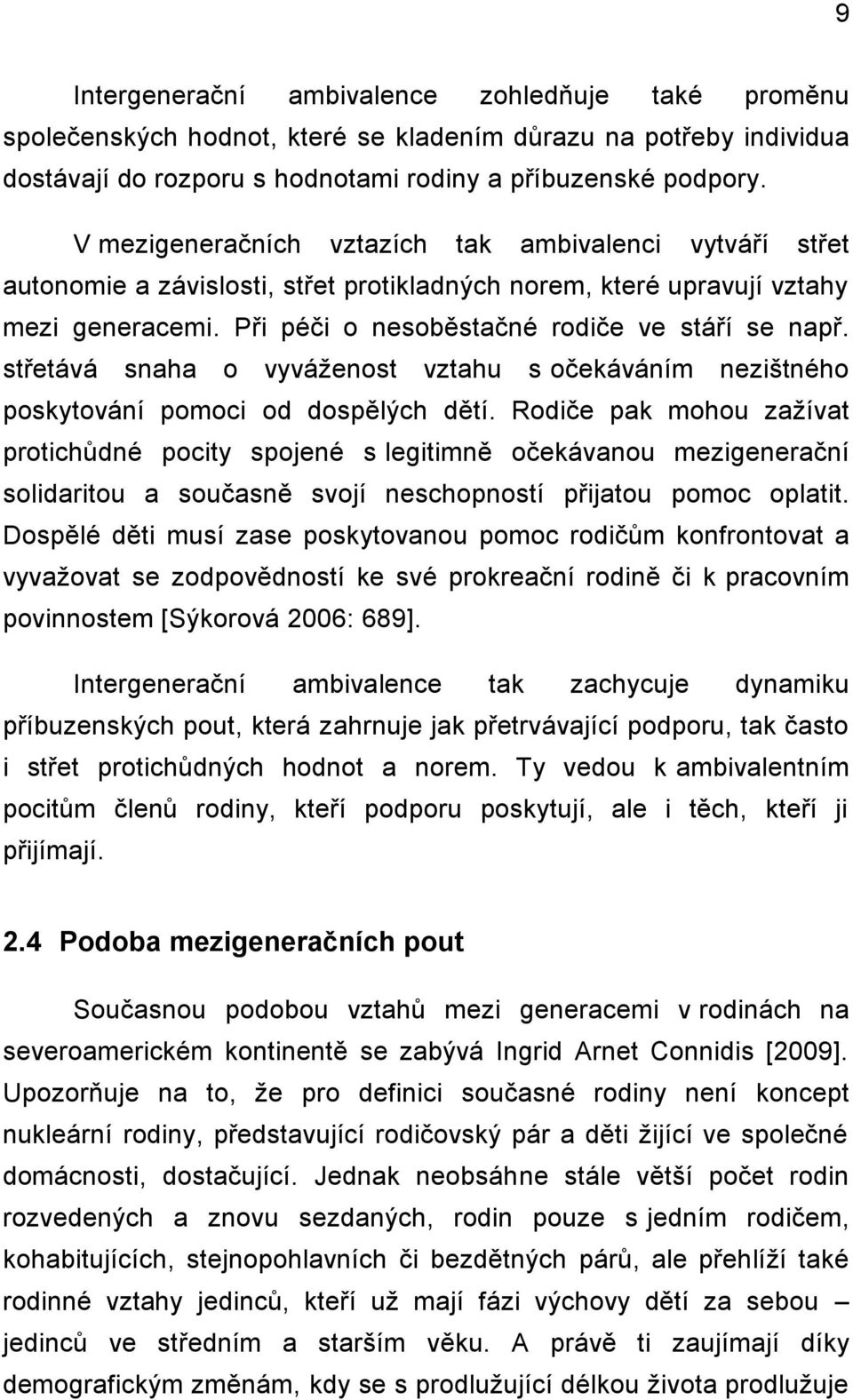 9

Intergenerační ambivalence zohledňuje také proměnu společenských hodnot, které se kladením důrazu na potřeby individua dostávají do rozporu s hodnotami rodiny a příbuzenské podpory.

V mezigeneračních vztazích tak ambivalenci vytváří střet autonomie a závislosti, střet protikladných norem, které upravují vztahy mezi generacemi. Při péči o nesoběstačné rodiče ve stáří se např. střetává snaha o vyváženost vztahu s očekáváním nezištného poskytování pomoci od dospělých dětí. Rodiče pak mohou zažívat protichůdné pocity spojené s legitimně očekávanou mezigenerační solidaritou a současně svojí neschopností přijatou pomoc oplatit. Dospělé děti musí zase poskytovanou pomoc rodičům konfrontovat a vyvažovat se zodpovědností ke své prokreační rodině či k pracovním povinnostem [Sýkorová 2006: 689].

Intergenerační ambivalence tak zachycuje dynamiku příbuzenských pout, která zahrnuje jak přetrvávající podporu, tak často i střet protichůdných hodnot a norem. Ty vedou k ambivalentním pocitům členů rodiny, kteří podporu poskytují, ale i těch, kteří ji přijímají.

2.4 Podoba mezigeneračních pout

Současnou podobou vztahů mezi generacemi v rodinách na severoamerickém kontinentě se zabývá Ingrid Arnet Connidis [2009]. Upozorňuje na to, že pro definici současné rodiny není koncept nukleární rodiny, představující rodičovský pár a děti žijící ve společné domácnosti, dostačující. Jednak neobsáhne stále větší počet rodin rozvedených a znovu sezdaných, rodin pouze s jedním rodičem, kohabitujících, stejnopohlavních či bezdětných párů, ale přehlíží také rodinné vztahy jedinců, kteří už mají fázi výchovy dětí za sebou – jedinců ve středním a starším věku. A právě ti zaujímají díky demografickým změnám, kdy se s prodlužující délkou života prodlužuje